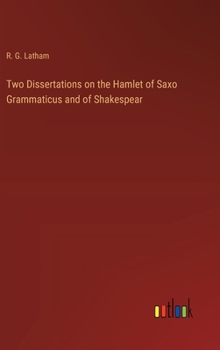 R. G. Latham

Two Dissertations on the Hamlet of Saxo Grammaticus and of Shakespear

outlook